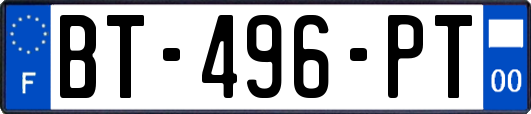 F

BT-496-PT

00